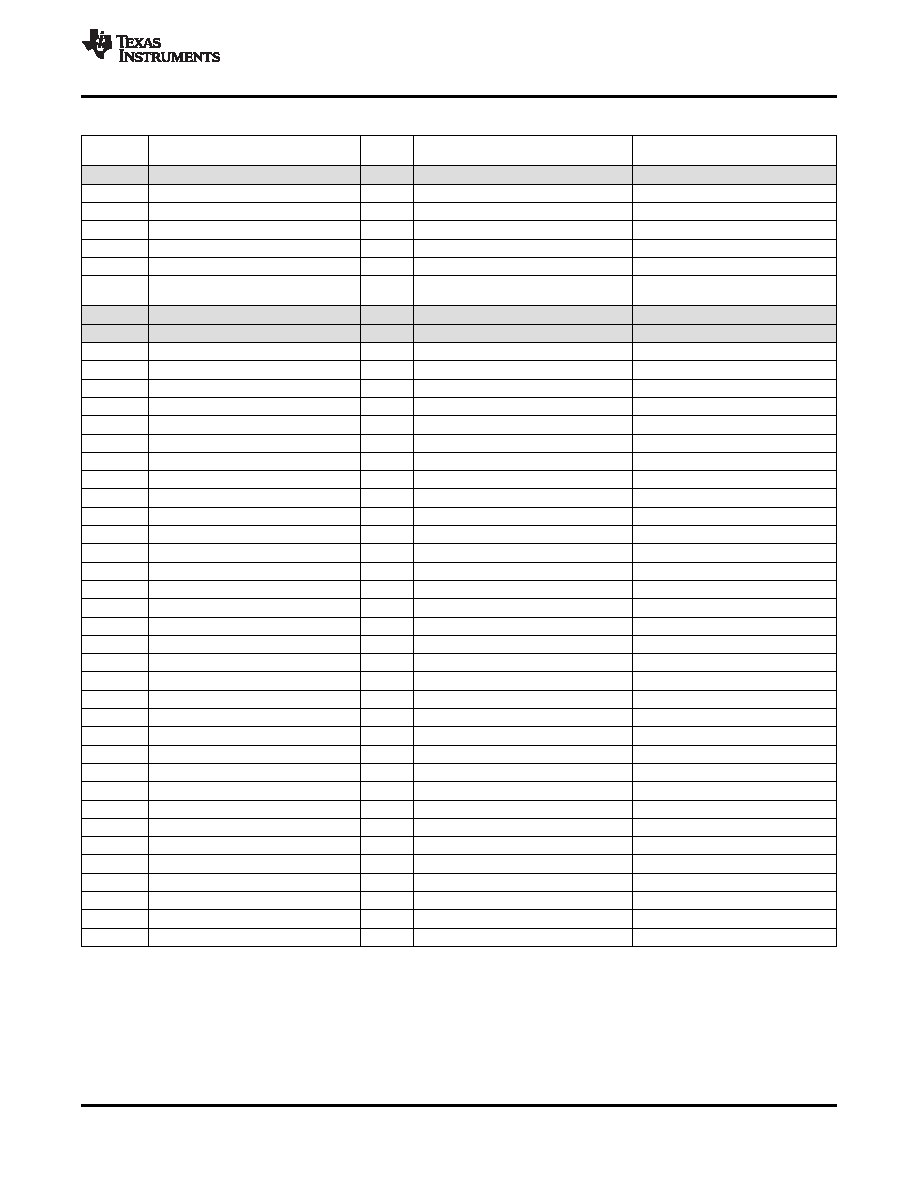 TEXAS INSTRUMENTS